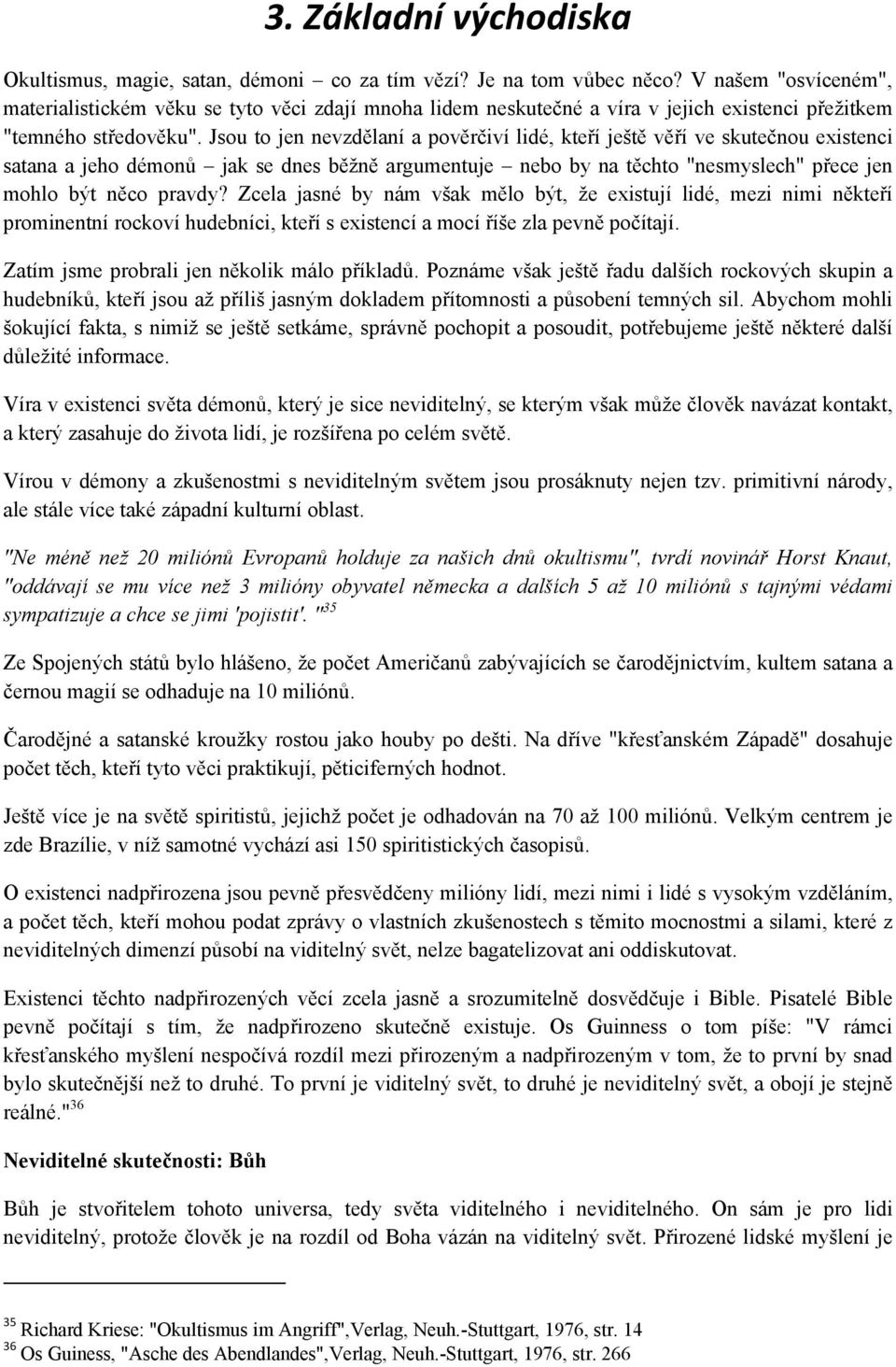 3. Základní východiska

Okultismus, magie, satan, démoni – co za tím vězí? Je na tom vůbec něco? V našem "osvíceném", materialistickém věku se tyto věci zdají mnoha lidem neskutečné a víra v jejich existenci přežitkem "temného středověku". Jsou to jen nevzdělaní a pověrčiví lidé, kteří ještě věří ve skutečnou existenci satana a jeho démonů – jak se dnes běžně argumentuje – nebo by na těchto "nesmyslech" přece jen mohlo být něco pravdy? Zcela jasné by nám však mělo být, že existují lidé, mezi nimi někteří prominentní rockoví hudebníci, kteří s existencí a mocí říše zla pevně počítají.

Zatím jsme probrali jen několik málo příkladů. Poznáme však ještě řadu dalších rockových skupin a hudebníků, kteří jsou až příliš jasným dokladem přítomnosti a působení temných sil. Abychom mohli šokující fakta, s nimiž se ještě setkáme, správně pochopit a posoudit, potřebujeme ještě některé další důležité informace.

Víra v existenci světa démonů, který je sice neviditelný, se kterým však může člověk navázat kontakt, a který zasahuje do života lidí, je rozšířena po celém světě.

Vírou v démony a zkušenostmi s neviditelným světem jsou prosáknuty nejen tzv. primitivní národy, ale stále více také západní kulturní oblast.

"Ne méně než 20 miliónů Evropanů holduje za našich dnů okultismu", tvrdí novinář Horst Knaut, "oddávají se mu více než 3 milióny obyvatel německa a dalších 5 až 10 miliónů s tajnými vědami sympatizuje a chce se jimi 'pojistit'."$^{35}$

Ze Spojených států bylo hlášeno, že počet Američanů zabývajících se čarodějnictvím, kultem satana a černou magií se odhaduje na 10 miliónů.

Čarodějné a satanské kroužky rostou jako houby po dešti. Na dříve "křesťanském Západě" dosahuje počet těch, kteří tyto věci praktikují, pěticiferných hodnot.

Ještě více je na světě spiritistů, jejichž počet je odhadován na 70 až 100 miliónů. Velkým centrem je zde Brazílie, v níž samotné vychází asi 150 spiritistických časopisů.

O existenci nadpřirozena jsou pevně přesvědčeny milióny lidí, mezi nimi i lidé s vysokým vzděláním, a počet těch, kteří mohou podat zprávy o vlastních zkušenostech s těmito mocnostmi a silami, které z neviditelných dimenzí působí na viditelný svět, nelze bagatelizovat ani oddiskutovat.

Existenci těchto nadpřirozených věcí zcela jasně a srozumitelně dosvědčuje i Bible. Pisatelé Bible pevně počítají s tím, že nadpřirozeno skutečně existuje. Os Guinness o tom píše: "V rámci křesťanského myšlení nespočívá rozdíl mezi přirozeným a nadpřirozeným v tom, že to první by snad bylo skutečnější než to druhé. To první je viditelný svět, to druhé je neviditelný svět, a obojí je stejně reálné."$^{36}$

Neviditelné skutečnosti: Bůh

Bůh je stvořitelem tohoto universa, tedy světa viditelného i neviditelného. On sám je pro lidi neviditelný, protože člověk je na rozdíl od Boha vázán na viditelný svět. Přirozené lidské myšlení je

$^{35}$ Richard Kriese: "Okultismus im Angriff",Verlag, Neuh.-Stuttgart, 1976, str. 14
$^{36}$ Os Guiness, "Asche des Abendlandes",Verlag, Neuh.-Stuttgart, 1976, str. 266